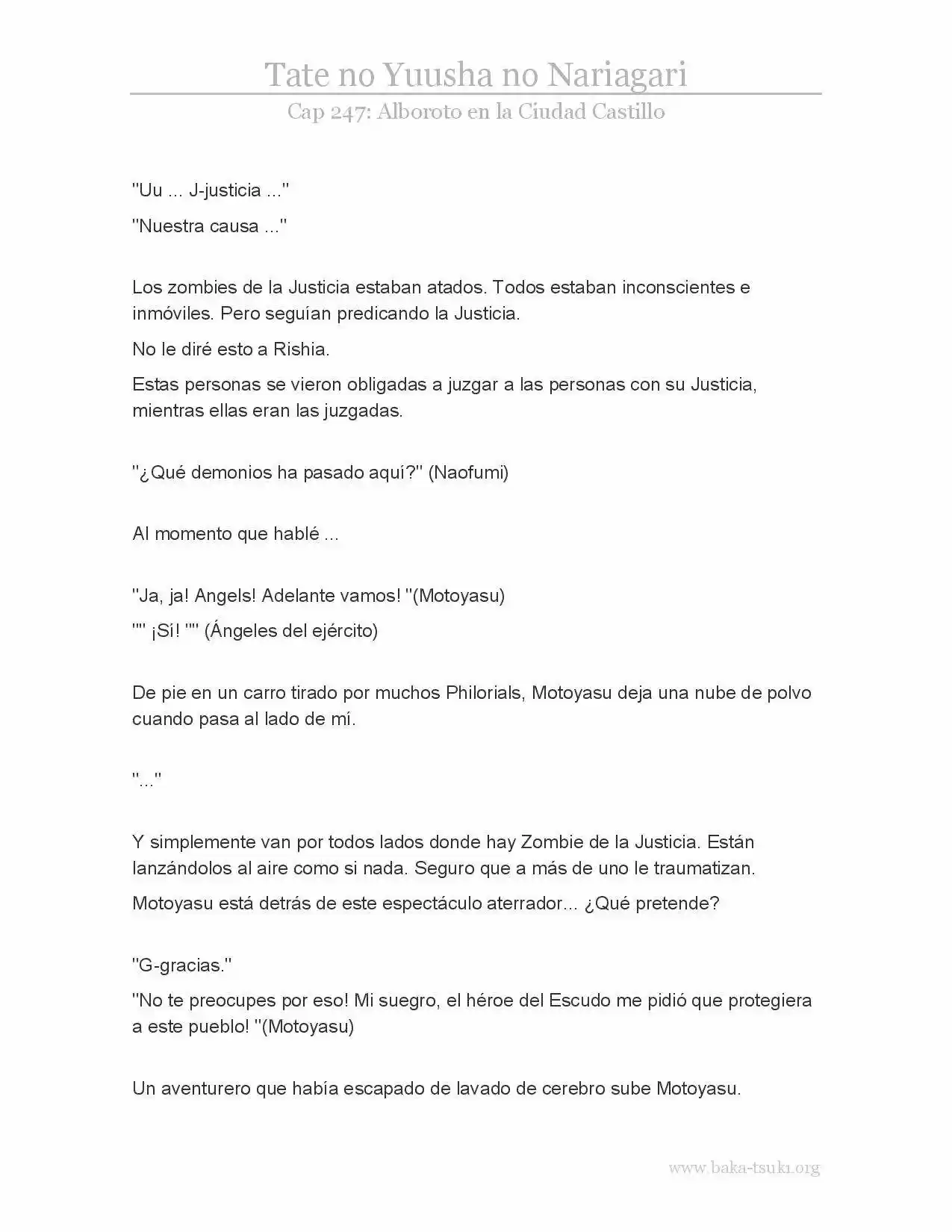 Tate no Yuusha no Nariagari

Cap 247: Alboroto en la Ciudad Castillo

"Uu ... J-justicia ..."

"Nuestra causa ..."

Los zombies de la Justicia estaban atados. Todos estaban inconscientes e inmóviles. Pero seguían predicando la Justicia.

No le diré esto a Rishia.

Estas personas se vieron obligadas a juzgar a las personas con su Justicia, mientras ellas eran las juzgadas.

"¿Qué demonios ha pasado aquí?" (Naofumi)

Al momento que hablé ...

"Ja, ja! Angels! Adelante vamos! "(Motoyasu)

"" ¡Sí! "" (Ángeles del ejército)

De pie en un carro tirado por muchos Philorials, Motoyasu deja una nube de polvo cuando pasa al lado de mí.

"..."

Y simplemente van por todos lados donde hay Zombie de la Justicia. Están lanzándolos al aire como si nada. Seguro que a más de uno le traumatizan.

Motoyasu está detrás de este espectáculo aterrador... ¿Qué pretende?

"G-gracias."

"No te preocupes por eso! Mi suegro, el héroe del Escudo me pidió que protegiera a este pueblo! "(Motoyasu)

Un aventurero que había escapado de lavado de cerebro sube Motoyasu.

www.baka-tsuki.org